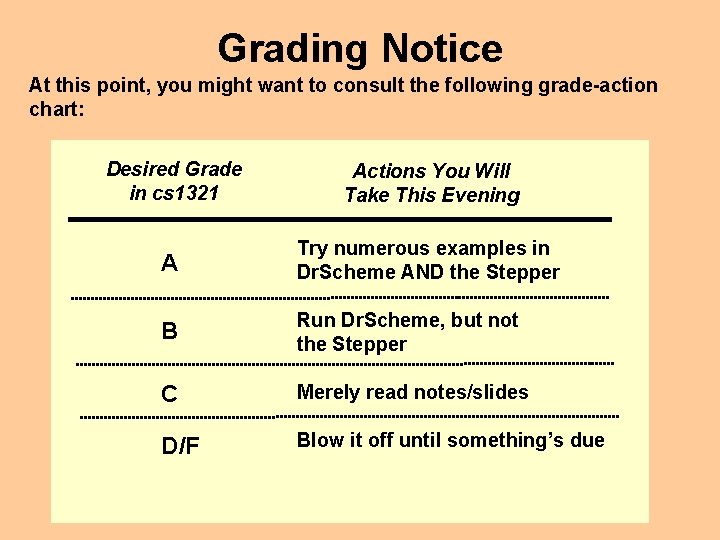 Grading Notice

At this point, you might want to consult the following grade-action chart:

| Desired Grade in cs1321 | Actions You Will Take This Evening |
|---|---|
| A | Try numerous examples in DrScheme AND the Stepper |
| B | Run DrScheme, but not the Stepper |
| C | Merely read notes/slides |
| D/F | Blow it off until something's due |